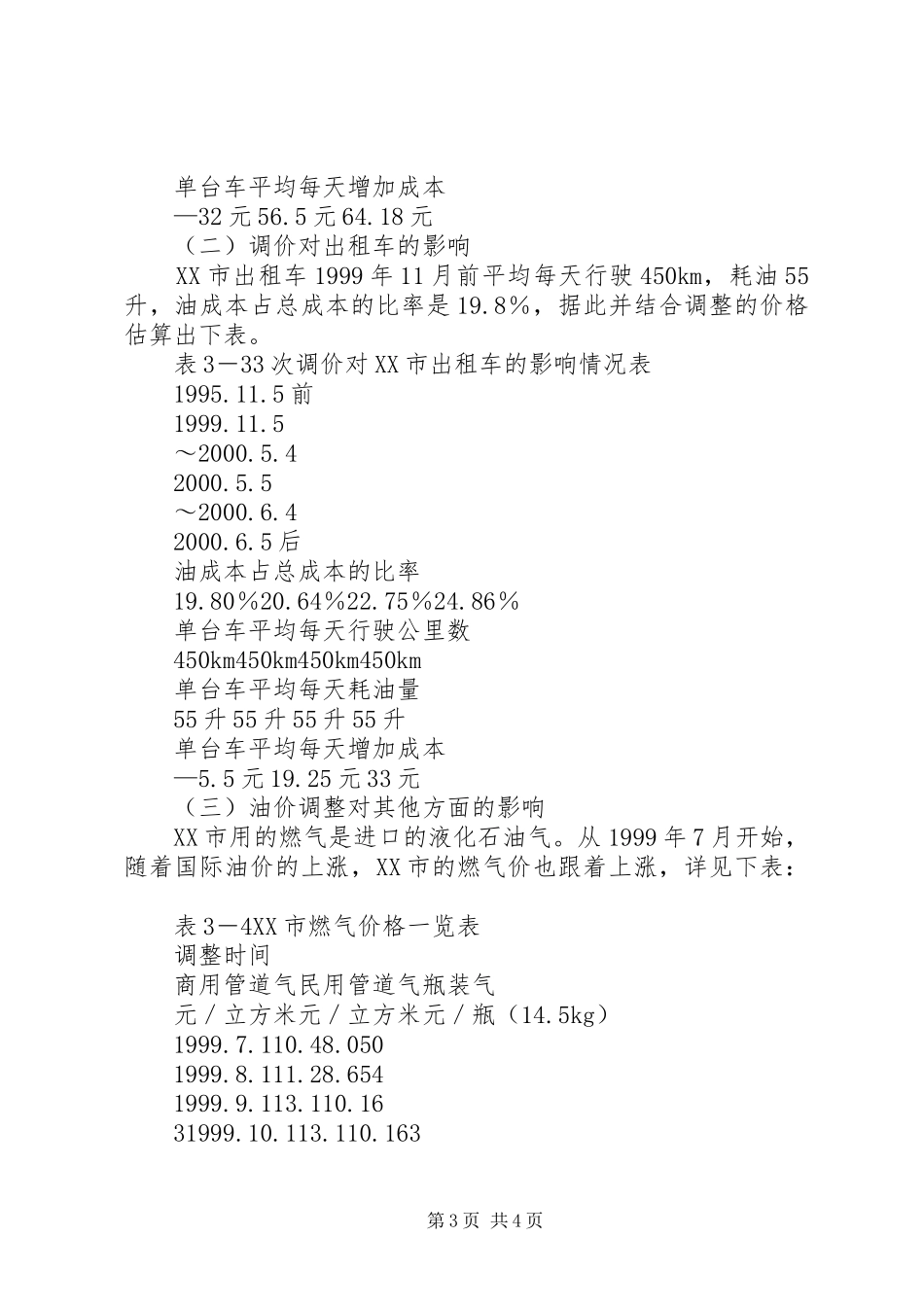 单台车平均每天增加成本

—32元56.5元64.18元

（二）调价对出租车的影响

XX市出租车1999年11月前平均每天行驶450km，耗油55升，油成本占总成本的比率是19.8%，据此并结合调整的价格估算出下表。

表3－33次调价对XX市出租车的影响情况表

1995.11.5前

1999.11.5

～2000.5.4

2000.5.5

～2000.6.4

2000.6.5后

油成本占总成本的比率

19.80%20.64%22.75%24.86%

单台车平均每天行驶公里数

450km450km450km450km

单台车平均每天耗油量

55升55升55升55升

单台车平均每天增加成本

—5.5元19.25元33元

（三）油价调整对其他方面的影响

XX市用的燃气是进口的液化石油气。从1999年7月开始，随着国际油价的上涨，XX市的燃气价也跟着上涨，详见下表：

表3－4XX市燃气价格一览表

调整时间

商用管道气民用管道气瓶装气

元/立方米元/立方米元/瓶（14.5kg）

1999.7.110.48.050

1999.8.111.28.654

1999.9.113.110.16

31999.10.113.110.163

第3页 共4页